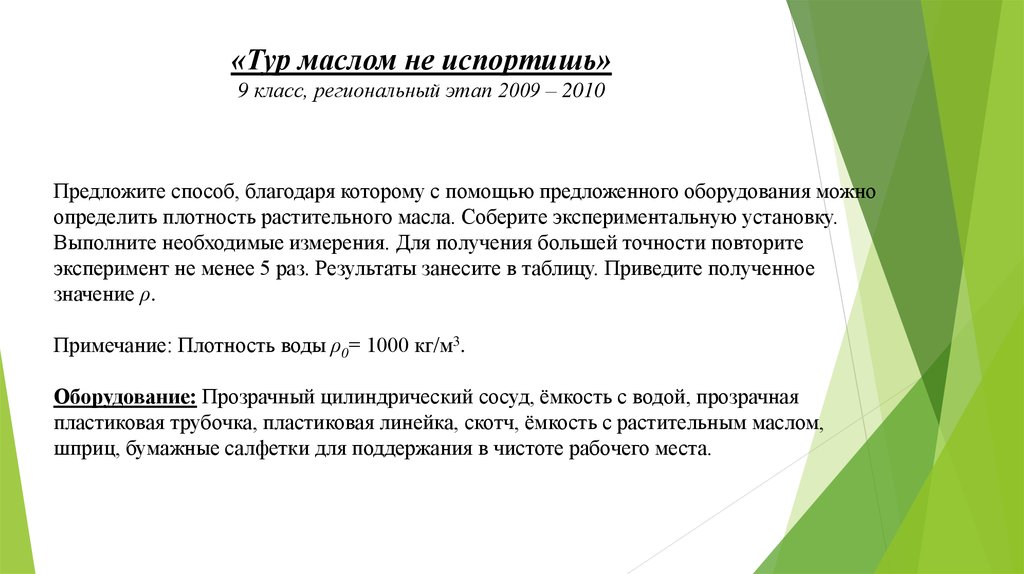 «Тур маслом не испортишь»
9 класс, региональный этап 2009 – 2010

Предложите способ, благодаря которому с помощью предложенного оборудования можно определить плотность растительного масла. Соберите экспериментальную установку. Выполните необходимые измерения. Для получения большей точности повторите эксперимент не менее 5 раз. Результаты занесите в таблицу. Приведите полученное значение $\rho$.

Примечание: Плотность воды $\rho_0$= 1000 кг/м$^3$.

Оборудование: Прозрачный цилиндрический сосуд, ёмкость с водой, прозрачная пластиковая трубочка, пластиковая линейка, скотч, ёмкость с растительным маслом, шприц, бумажные салфетки для поддержания в чистоте рабочего места.